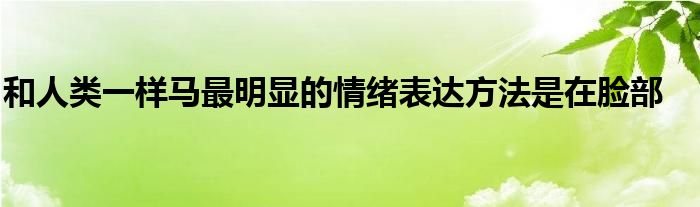 和人类一样马最明显的情绪表达方法是在脸部